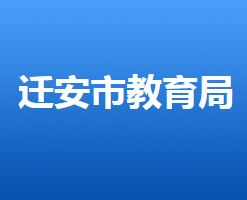 迁安市教育局